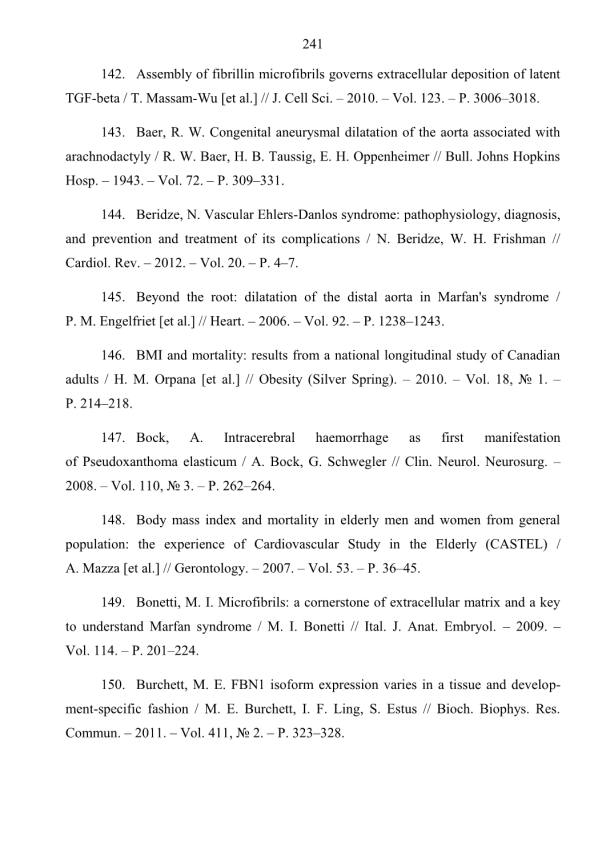 241

142. Assembly of fibrillin microfibrils governs extracellular deposition of latent TGF-beta / T. Massam-Wu [et al.] // J. Cell Sci. – 2010. – Vol. 123. – P. 3006–3018.

143. Baer, R. W. Congenital aneurysmal dilatation of the aorta associated with arachnodactyly / R. W. Baer, H. B. Taussig, E. H. Oppenheimer // Bull. Johns Hopkins Hosp. – 1943. – Vol. 72. – P. 309–331.

144. Beridze, N. Vascular Ehlers-Danlos syndrome: pathophysiology, diagnosis, and prevention and treatment of its complications / N. Beridze, W. H. Frishman // Cardiol. Rev. – 2012. – Vol. 20. – P. 4–7.

145. Beyond the root: dilatation of the distal aorta in Marfan's syndrome / P. M. Engelfriet [et al.] // Heart. – 2006. – Vol. 92. – P. 1238–1243.

146. BMI and mortality: results from a national longitudinal study of Canadian adults / H. M. Orpana [et al.] // Obesity (Silver Spring). – 2010. – Vol. 18, № 1. – P. 214–218.

147. Bock, A. Intracerebral haemorrhage as first manifestation of Pseudoxanthoma elasticum / A. Bock, G. Schwegler // Clin. Neurol. Neurosurg. – 2008. – Vol. 110, № 3. – P. 262–264.

148. Body mass index and mortality in elderly men and women from general population: the experience of Cardiovascular Study in the Elderly (CASTEL) / A. Mazza [et al.] // Gerontology. – 2007. – Vol. 53. – P. 36–45.

149. Bonetti, M. I. Microfibrils: a cornerstone of extracellular matrix and a key to understand Marfan syndrome / M. I. Bonetti // Ital. J. Anat. Embryol. – 2009. – Vol. 114. – P. 201–224.

150. Burchett, M. E. FBN1 isoform expression varies in a tissue and development-specific fashion / M. E. Burchett, I. F. Ling, S. Estus // Bioch. Biophys. Res. Commun. – 2011. – Vol. 411, № 2. – P. 323–328.